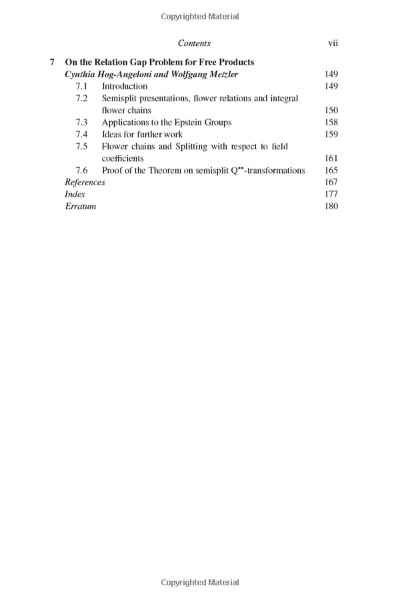 Copyrighted Material

Contents vii

7 On the Relation Gap Problem for Free Products
Cynthia Hog-Angeloni and Wolfgang Metzler 149
7.1 Introduction 149
7.2 Semisplit presentations, flower relations and integral flower chains 150
7.3 Applications to the Epstein Groups 158
7.4 Ideas for further work 159
7.5 Flower chains and Splitting with respect to field coefficients 161
7.6 Proof of the Theorem on semisplit $Q^{**}$-transformations 165
References 167
Index 177
Erratum 180

Copyrighted Material